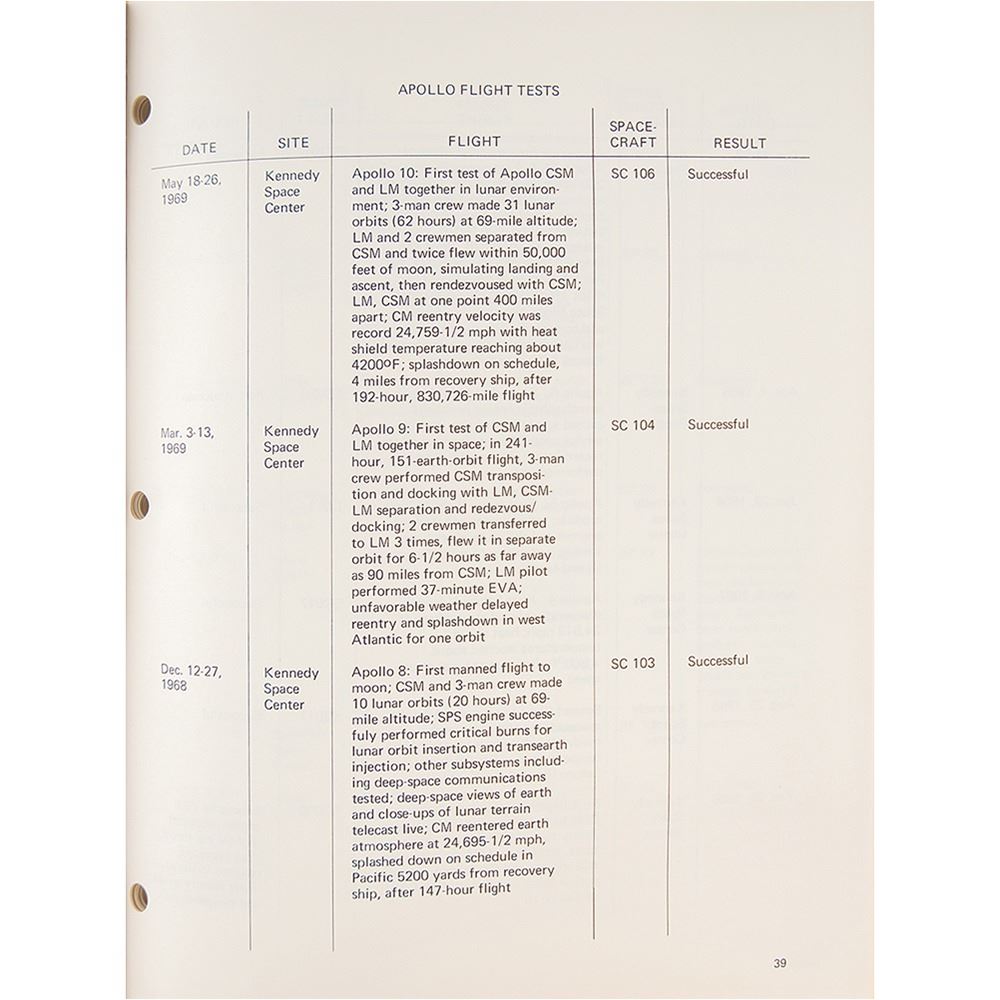 APOLLO FLIGHT TESTS

| DATE | SITE | FLIGHT | SPACE-CRAFT | RESULT |
|---|---|---|---|---|
| May 18-26, 1969 | Kennedy Space Center | Apollo 10: First test of Apollo CSM and LM together in lunar environment; 3-man crew made 31 lunar orbits (62 hours) at 69-mile altitude; LM and 2 crewmen separated from CSM and twice flew within 50,000 feet of moon, simulating landing and ascent, then rendezvoused with CSM; LM, CSM at one point 400 miles apart; CM reentry velocity was record 24,759-1/2 mph with heat shield temperature reaching about 4200ºF; splashdown on schedule, 4 miles from recovery ship, after 192-hour, 830,726-mile flight | SC 106 | Successful |
| Mar. 3-13, 1969 | Kennedy Space Center | Apollo 9: First test of CSM and LM together in space; in 241-hour, 151-earth-orbit flight, 3-man crew performed CSM transposition and docking with LM, CSM-LM separation and redezvous/docking; 2 crewmen transferred to LM 3 times, flew it in separate orbit for 6-1/2 hours as far away as 90 miles from CSM; LM pilot performed 37-minute EVA; unfavorable weather delayed reentry and splashdown in west Atlantic for one orbit | SC 104 | Successful |
| Dec. 12-27, 1968 | Kennedy Space Center | Apollo 8: First manned flight to moon; CSM and 3-man crew made 10 lunar orbits (20 hours) at 69-mile altitude; SPS engine successfuly performed critical burns for lunar orbit insertion and transearth injection; other subsystems including deep-space communications tested; deep-space views of earth and close-ups of lunar terrain telecast live; CM reentered earth atmosphere at 24,695-1/2 mph, splashed down on schedule in Pacific 5200 yards from recovery ship, after 147-hour flight | SC 103 | Successful |

39